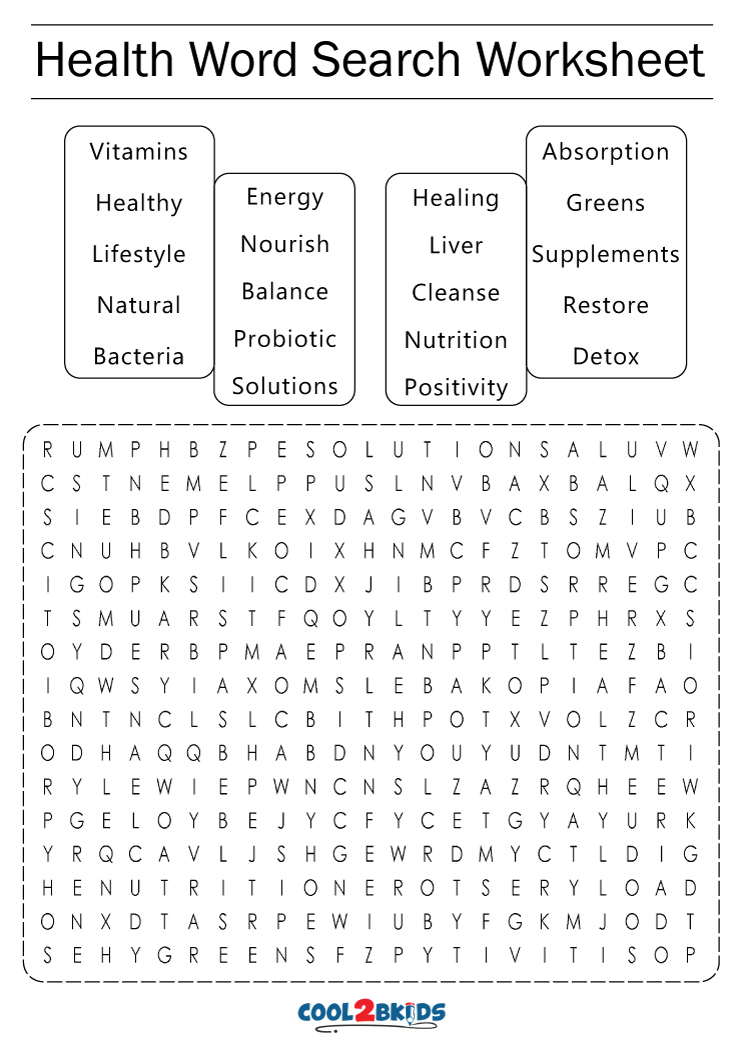 Health Word Search Worksheet

Vitamins
Healthy
Lifestyle
Natural
Bacteria

Energy
Nourish
Balance
Probiotic
Solutions

Healing
Liver
Cleanse
Nutrition
Positivity

Absorption
Greens
Supplements
Restore
Detox

R U M P H B Z P E S O L U T I O N S A L U V W
C S T N E M E L P P U S L N V B A X B A L Q X
S I E B D P F C E X D A G V B V C B S Z I U B
C N U H B V L K O I X H N M C F Z T O M V P C
I G O P K S I I C D X J I B P R D S R R E G C
T S M U A R S T F Q O Y L T Y Y E Z P H R X S
O Y D E R B P M A E P R A N P P T L T E Z B I
I Q W S Y I A X O M S L E B A K O P I A F A O
B N T N C L S L C B I T H P O T X V O L Z C R
O D H A Q Q B H A B D N Y O U Y U D N T M T I
R Y L E W I E P W N C N S L Z A Z R Q H E E W
P G E L O Y B E J Y C F Y C E T G Y A Y U R K
Y R Q C A V L J S H G E W R D M Y C T L D I G
H E N U T R I T I O N E R O T S E R Y L O A D
O N X D T A S R P E W I U B Y F G K M J O D T
S E H Y G R E E N S F Z P Y T I V I T I S O P

COOL2BKIDS